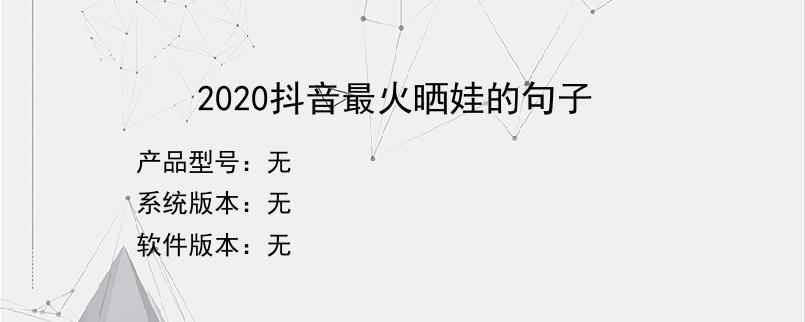 2020抖音最火晒娃的句子

产品型号：无

系统版本：无

软件版本：无